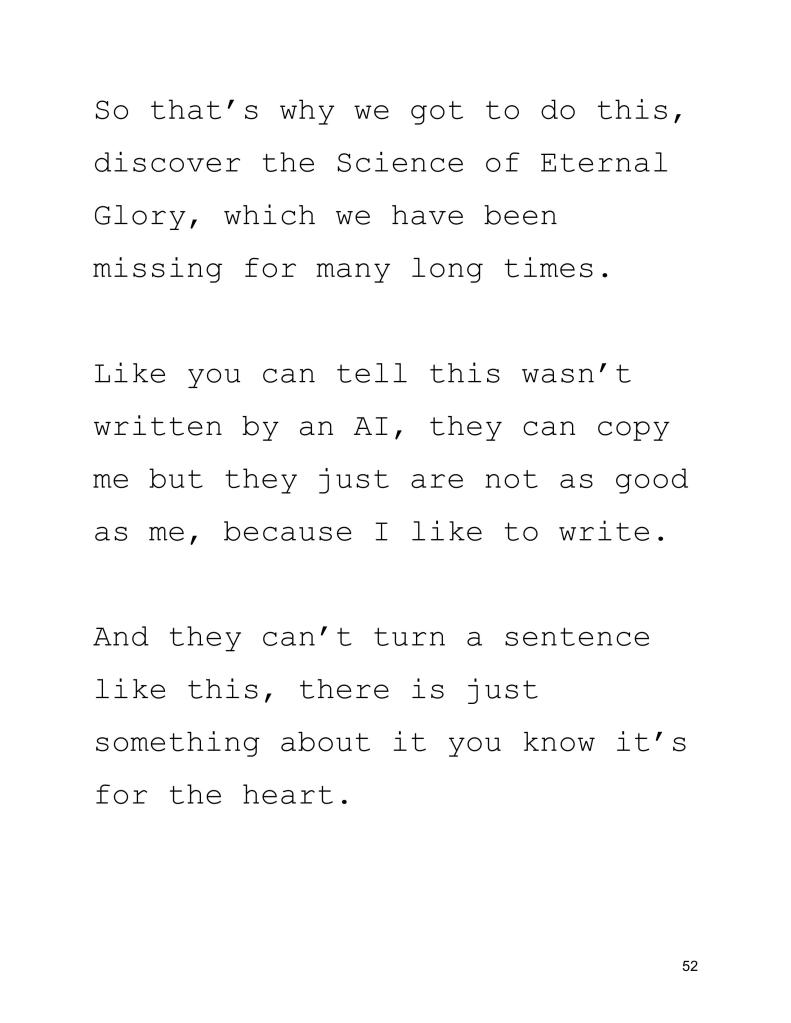 So that's why we got to do this, discover the Science of Eternal Glory, which we have been missing for many long times.

Like you can tell this wasn't written by an AI, they can copy me but they just are not as good as me, because I like to write.

And they can't turn a sentence like this, there is just something about it you know it's for the heart.

52